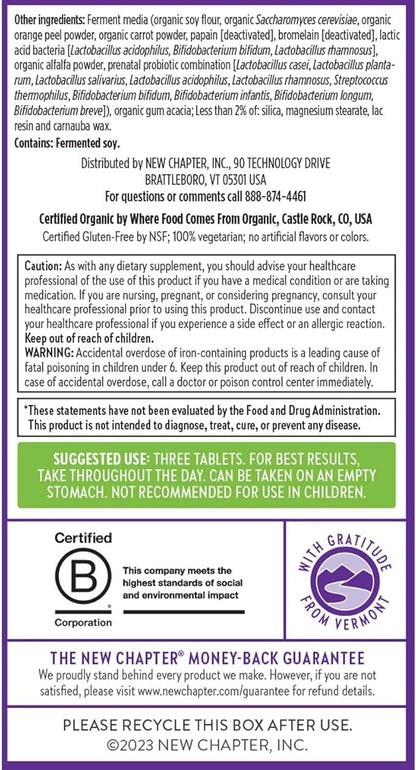 Other ingredients: Ferment media (organic soy flour, organic Saccharomyces cerevisiae, organic orange peel powder, organic carrot powder, papain [deactivated], bromelain [deactivated], lactic acid bacteria [Lactobacillus acidophilus, Bifidobacterium bifidum, Lactobacillus rhamnosus], organic alfalfa powder, prenatal probiotic combination [Lactobacillus casei, Lactobacillus plantarum, Lactobacillus salivarius, Lactobacillus acidophilus, Lactobacillus rhamnosus, Streptococcus thermophilus, Bifidobacterium bifidum, Bifidobacterium infantis, Bifidobacterium longum, Bifidobacterium breve]), organic gum acacia; Less than 2% of: silica, magnesium stearate, lac resin and carnauba wax.

Contains: Fermented soy.

Distributed by NEW CHAPTER, INC., 90 TECHNOLOGY DRIVE BRATTLEBORO, VT 05301 USA
For questions or comments call 888-874-4461

Certified Organic by Where Food Comes From Organic, Castle Rock, CO, USA
Certified Gluten-Free by NSF; 100% vegetarian; no artificial flavors or colors.

Caution: As with any dietary supplement, you should advise your healthcare professional of the use of this product if you have a medical condition or are taking medication. If you are nursing, pregnant, or considering pregnancy, consult your healthcare professional prior to using this product. Discontinue use and contact your healthcare professional if you experience a side effect or an allergic reaction. Keep out of reach of children.
WARNING: Accidental overdose of iron-containing products is a leading cause of fatal poisoning in children under 6. Keep this product out of reach of children. In case of accidental overdose, call a doctor or poison control center immediately.

*These statements have not been evaluated by the Food and Drug Administration. This product is not intended to diagnose, treat, cure, or prevent any disease.

SUGGESTED USE: THREE TABLETS. FOR BEST RESULTS, TAKE THROUGHOUT THE DAY. CAN BE TAKEN ON AN EMPTY STOMACH. NOT RECOMMENDED FOR USE IN CHILDREN.

Certified
B
Corporation
This company meets the highest standards of social and environmental impact

WITH GRATITUDE FROM VERMONT

THE NEW CHAPTER® MONEY-BACK GUARANTEE
We proudly stand behind every product we make. However, if you are not satisfied, please visit www.newchapter.com/guarantee for refund details.

PLEASE RECYCLE THIS BOX AFTER USE.
©2023 NEW CHAPTER, INC.